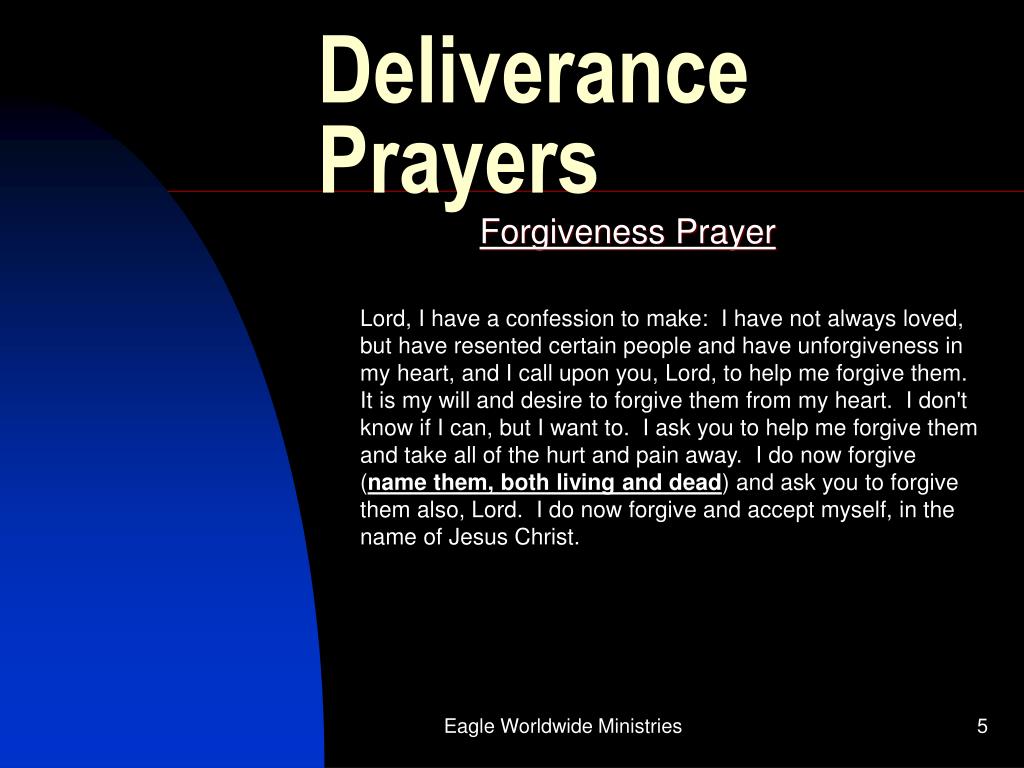 Deliverance Prayers

Forgiveness Prayer

Lord, I have a confession to make: I have not always loved, but have resented certain people and have unforgiveness in my heart, and I call upon you, Lord, to help me forgive them. It is my will and desire to forgive them from my heart. I don't know if I can, but I want to. I ask you to help me forgive them and take all of the hurt and pain away. I do now forgive (name them, both living and dead) and ask you to forgive them also, Lord. I do now forgive and accept myself, in the name of Jesus Christ.

Eagle Worldwide Ministries

5